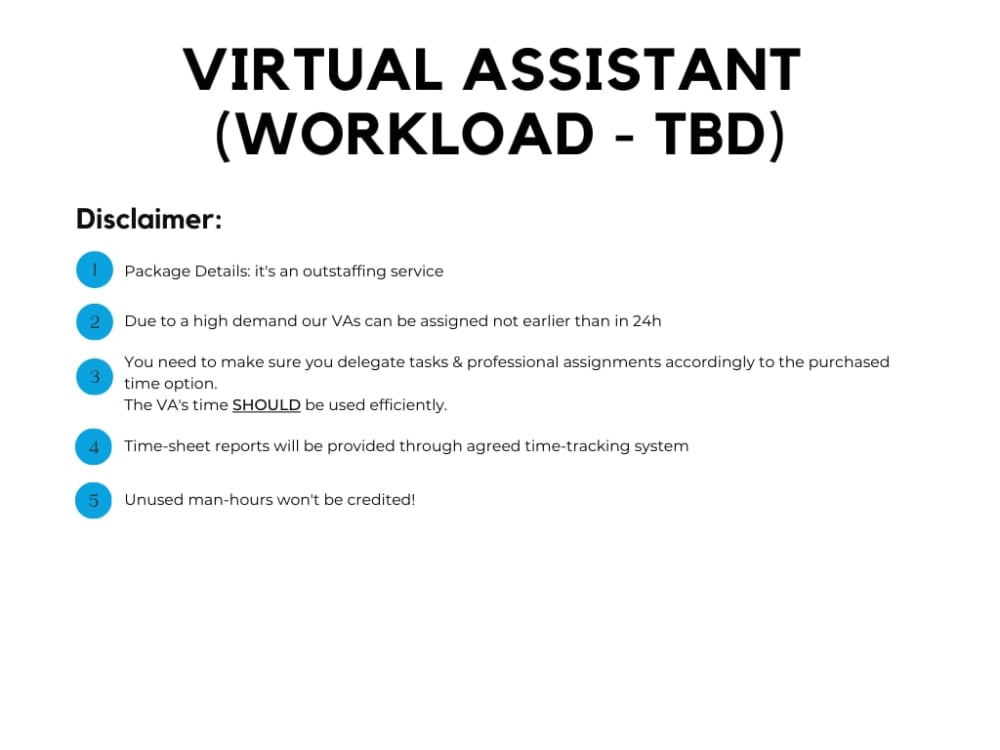 VIRTUAL ASSISTANT
(WORKLOAD - TBD)

Disclaimer:

1 Package Details: it's an outstaffing service

2 Due to a high demand our VAs can be assigned not earlier than in 24h

3 You need to make sure you delegate tasks & professional assignments accordingly to the purchased time option.
The VA's time SHOULD be used efficiently.

4 Time-sheet reports will be provided through agreed time-tracking system

5 Unused man-hours won't be credited!